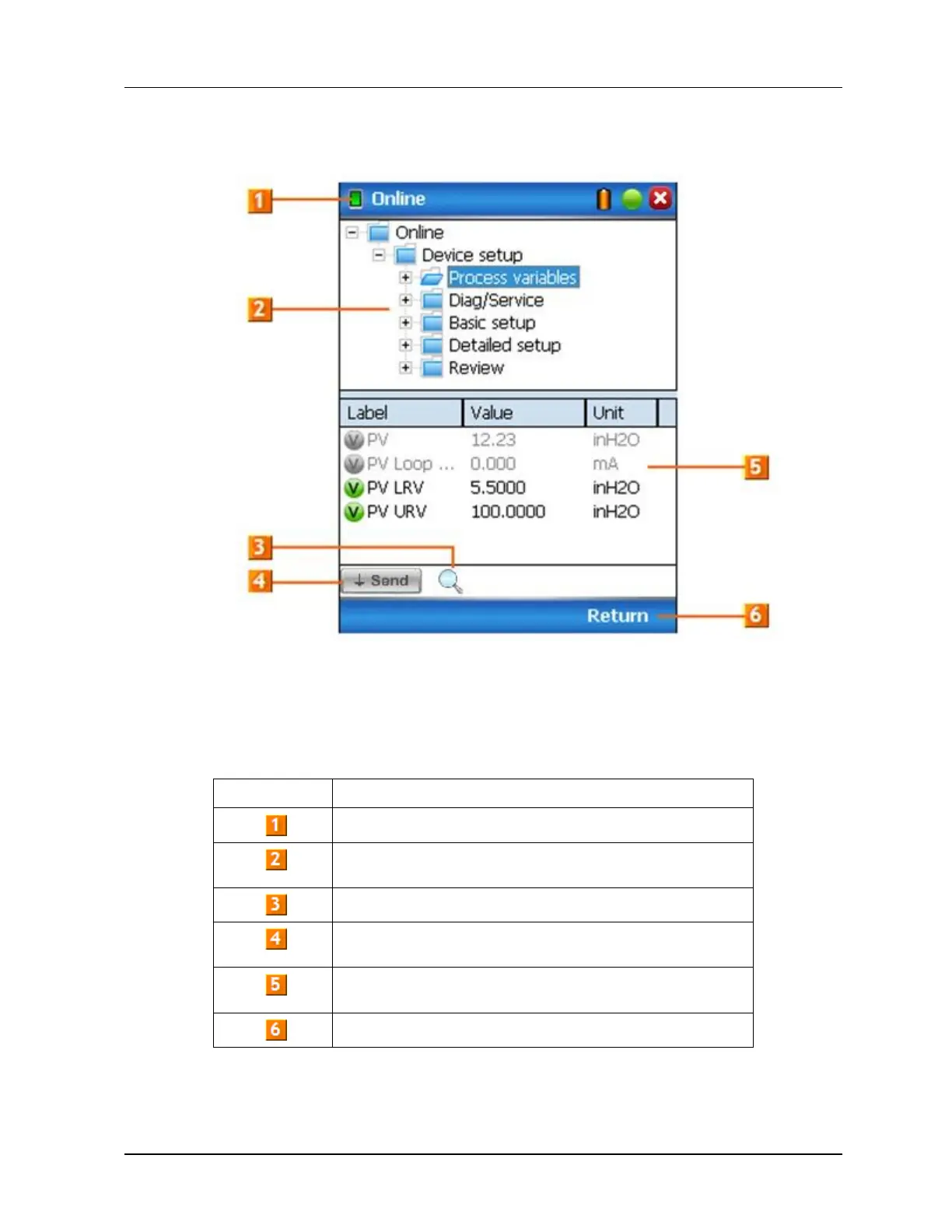 1

Online

Online
Device setup
Process variables
Diag/Service
Basic setup
Detailed setup
Review

2

| Label | Value | Unit |
|---|---|---|
| PV | 12.23 | inH2O |
| PV Loop ... | 0.000 | mA |
| PV LRV | 5.5000 | inH2O |
| PV URV | 100.0000 | inH2O |

5

3

4

Send

Return

6

| | |
|---|---|
| 1 | |
| 2 | |
| 3 | |
| 4 | |
| 5 | |
| 6 | |